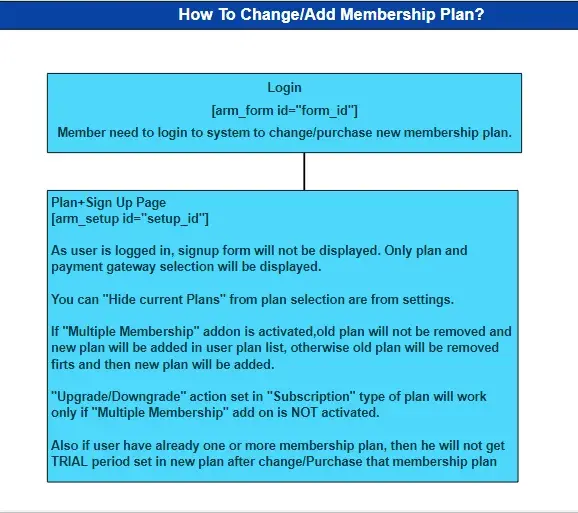 How To Change/Add Membership Plan?

Login

[arm_form id="form_id"]

Member need to login to system to change/purchase new membership plan.

Plan+Sign Up Page
[arm_setup id="setup_id"]

As user is logged in, signup form will not be displayed. Only plan and payment gateway selection will be displayed.

You can "Hide current Plans" from plan selection are from settings.

If "Multiple Membership" addon is activated,old plan will not be removed and new plan will be added in user plan list, otherwise old plan will be removed firts and then new plan will be added.

"Upgrade/Downgrade" action set in "Subscription" type of plan will work only if "Multiple Membership" add on is NOT activated.

Also if user have already one or more membership plan, then he will not get TRIAL period set in new plan after change/Purchase that membership plan